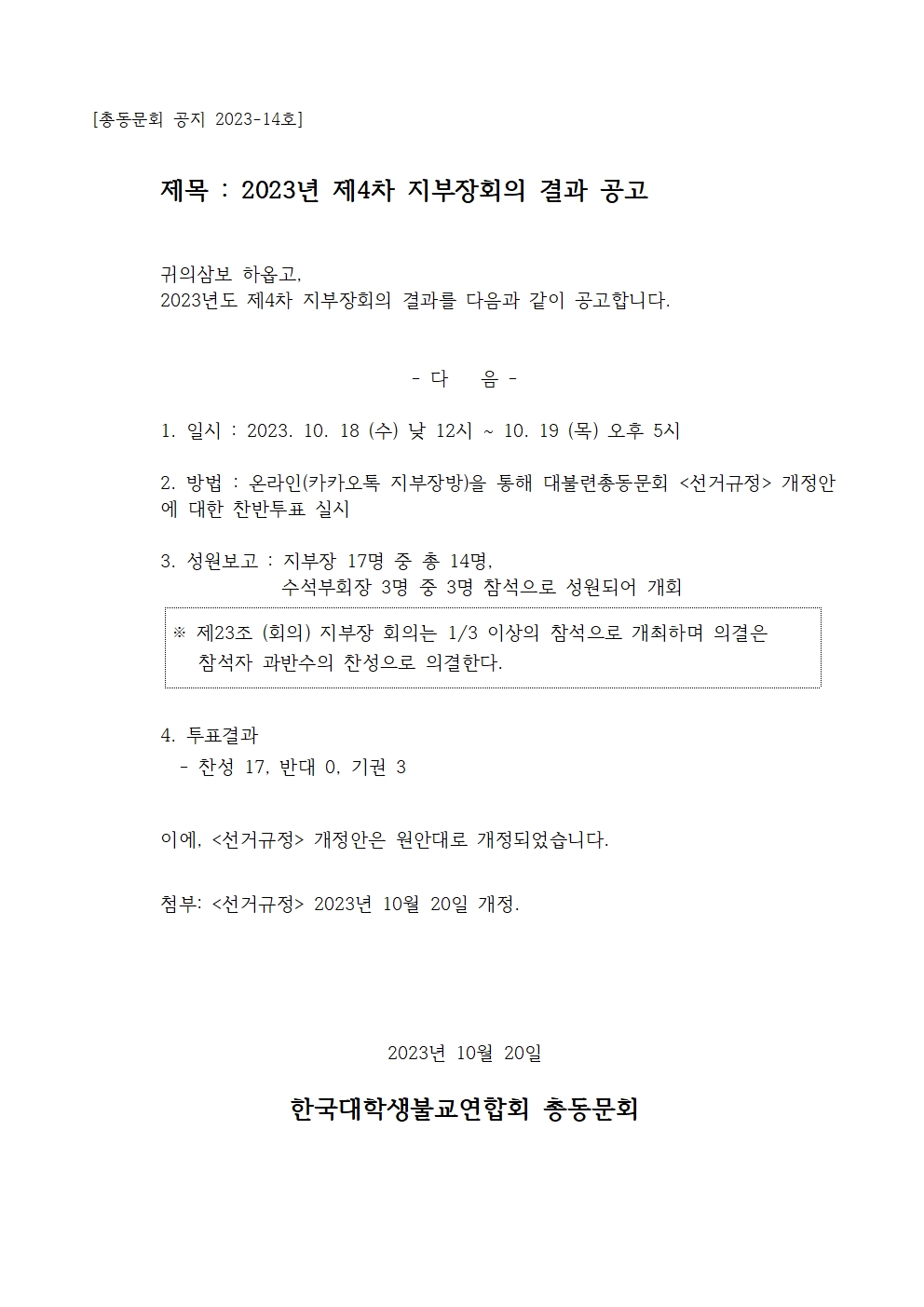 [총동문회 공지 2023-14호]

제목 : 2023년 제4차 지부장회의 결과 공고

귀의삼보 하옵고,
2023년도 제4차 지부장회의 결과를 다음과 같이 공고합니다.

- 다 음 -

1. 일시 : 2023. 10. 18 (수) 낮 12시 ~ 10. 19 (목) 오후 5시

2. 방법 : 온라인(카카오톡 지부장방)을 통해 대불련총동문회 <선거규정> 개정안에 대한 찬반투표 실시

3. 성원보고 : 지부장 17명 중 총 14명,
수석부회장 3명 중 3명 참석으로 성원되어 개회

※ 제23조 (회의) 지부장 회의는 1/3 이상의 참석으로 개최하며 의결은 참석자 과반수의 찬성으로 의결한다.

4. 투표결과
- 찬성 17, 반대 0, 기권 3

이에, <선거규정> 개정안은 원안대로 개정되었습니다.

첨부: <선거규정> 2023년 10월 20일 개정.

2023년 10월 20일

한국대학생불교연합회 총동문회